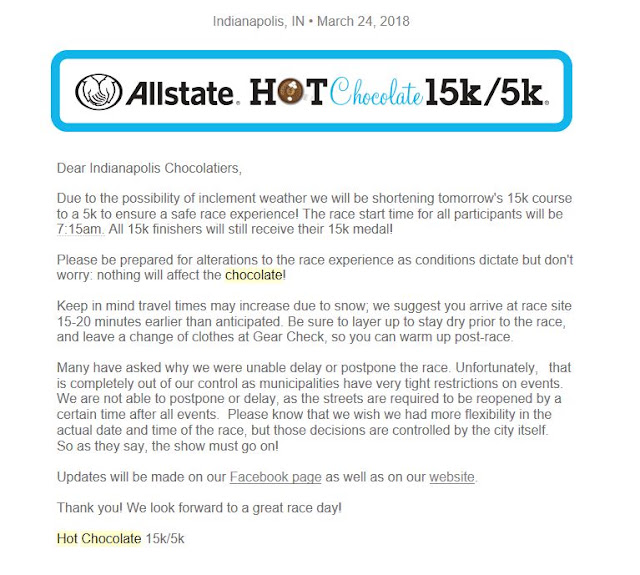 Indianapolis, IN • March 24, 2018

Allstate. HOT Chocolate 15k/5k.

Dear Indianapolis Chocolatiers,

Due to the possibility of inclement weather we will be shortening tomorrow's 15k course to a 5k to ensure a safe race experience! The race start time for all participants will be 7:15am. All 15k finishers will still receive their 15k medal!

Please be prepared for alterations to the race experience as conditions dictate but don't worry: nothing will affect the chocolate!

Keep in mind travel times may increase due to snow; we suggest you arrive at race site 15-20 minutes earlier than anticipated. Be sure to layer up to stay dry prior to the race, and leave a change of clothes at Gear Check, so you can warm up post-race.

Many have asked why we were unable delay or postpone the race. Unfortunately, that is completely out of our control as municipalities have very tight restrictions on events. We are not able to postpone or delay, as the streets are required to be reopened by a certain time after all events. Please know that we wish we had more flexibility in the actual date and time of the race, but those decisions are controlled by the city itself. So as they say, the show must go on!

Updates will be made on our Facebook page as well as on our website.

Thank you! We look forward to a great race day!

Hot Chocolate 15k/5k